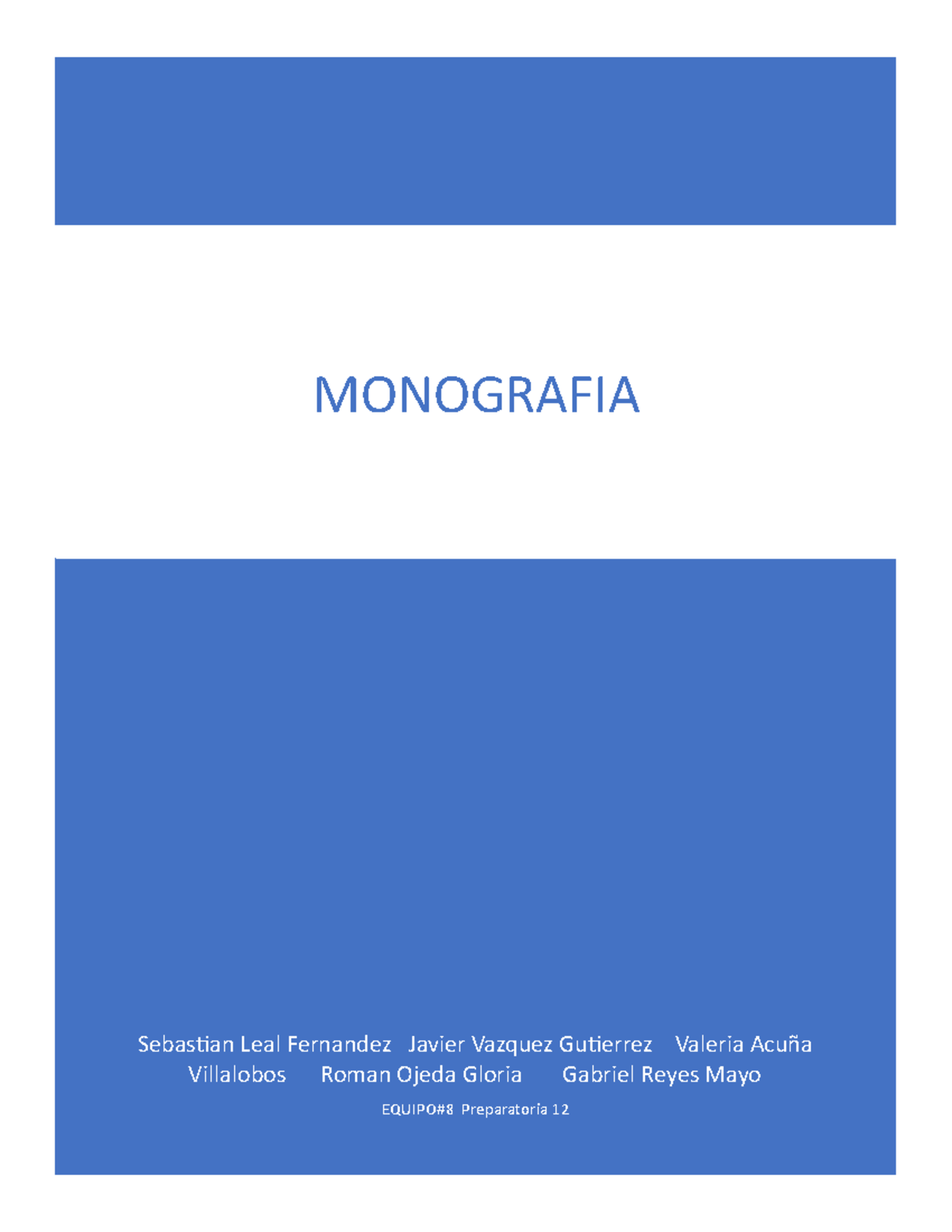 MONOGRAFIA

Sebastian Leal Fernandez Javier Vazquez Gutierrez Valeria Acuña Villalobos Roman Ojeda Gloria Gabriel Reyes Mayo

EQUIPO#8 Preparatoria 12